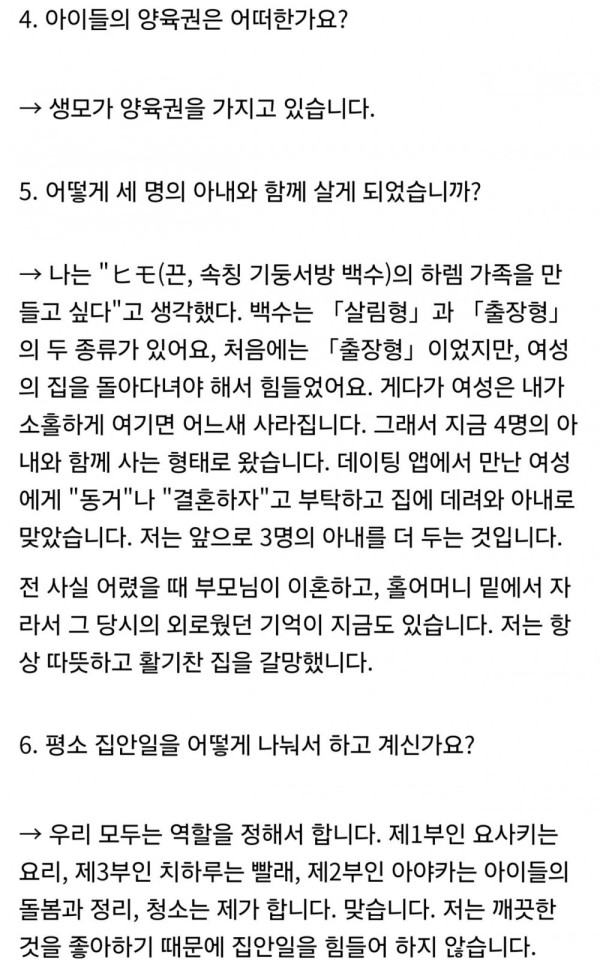 4. 아이들의 양육권은 어떠한가요?

→ 생모가 양육권을 가지고 있습니다.

5. 어떻게 세 명의 아내와 함께 살게 되었습니까?

→ 나는 "ヒモ(끈, 속칭 기둥서방 백수)의 하렘 가족을 만들고 싶다"고 생각했다. 백수는 「살림형」과 「출장형」의 두 종류가 있어요, 처음에는 「출장형」이었지만, 여성의 집을 돌아다녀야 해서 힘들었어요. 게다가 여성은 내가 소홀하게 여기면 어느새 사라집니다. 그래서 지금 4명의 아내와 함께 사는 형태로 왔습니다. 데이팅 앱에서 만난 여성에게 "동거"나 "결혼하자"고 부탁하고 집에 데려와 아내로 맞았습니다. 저는 앞으로 3명의 아내를 더 두는 것입니다.

전 사실 어렸을 때 부모님이 이혼하고, 홀어머니 밑에서 자라서 그 당시의 외로웠던 기억이 지금도 있습니다. 저는 항상 따뜻하고 활기찬 집을 갈망했습니다.

6. 평소 집안일을 어떻게 나눠서 하고 계신가요?

→ 우리 모두는 역할을 정해서 합니다. 제1부인 요사키는 요리, 제3부인 치하루는 빨래, 제2부인 아야카는 아이들의 돌봄과 정리, 청소는 제가 합니다. 맞습니다. 저는 깨끗한 것을 좋아하기 때문에 집안일을 힘들어 하지 않습니다.